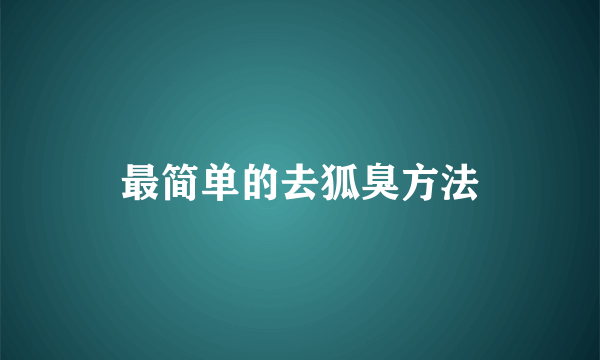 最简单的去狐臭方法